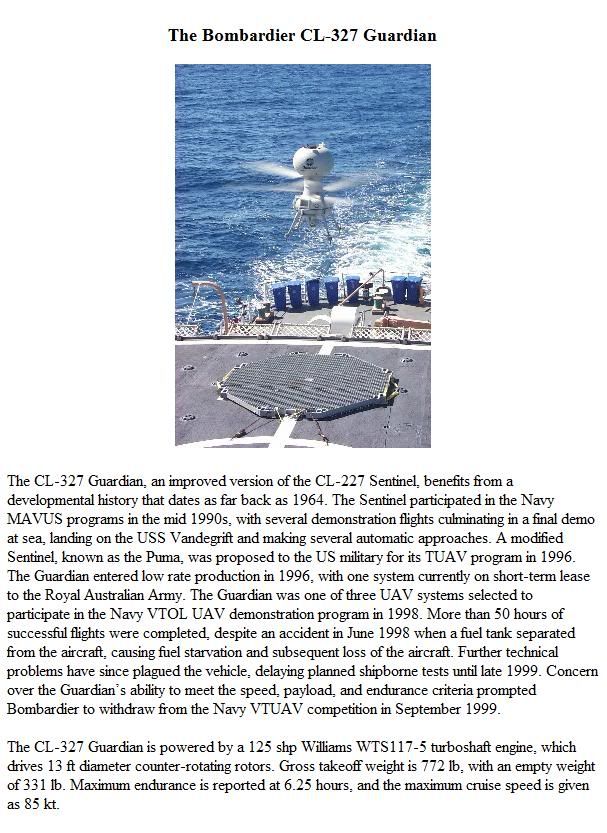 The Bombardier CL-327 Guardian

The CL-327 Guardian, an improved version of the CL-227 Sentinel, benefits from a developmental history that dates as far back as 1964. The Sentinel participated in the Navy MAVUS programs in the mid 1990s, with several demonstration flights culminating in a final demo at sea, landing on the USS Vandegrift and making several automatic approaches. A modified Sentinel, known as the Puma, was proposed to the US military for its TUAV program in 1996. The Guardian entered low rate production in 1996, with one system currently on short-term lease to the Royal Australian Army. The Guardian was one of three UAV systems selected to participate in the Navy VTOL UAV demonstration program in 1998. More than 50 hours of successful flights were completed, despite an accident in June 1998 when a fuel tank separated from the aircraft, causing fuel starvation and subsequent loss of the aircraft. Further technical problems have since plagued the vehicle, delaying planned shipborne tests until late 1999. Concern over the Guardian's ability to meet the speed, payload, and endurance criteria prompted Bombardier to withdraw from the Navy VTUAV competition in September 1999.

The CL-327 Guardian is powered by a 125 shp Williams WTS117-5 turboshaft engine, which drives 13 ft diameter counter-rotating rotors. Gross takeoff weight is 772 lb, with an empty weight of 331 lb. Maximum endurance is reported at 6.25 hours, and the maximum cruise speed is given as 85 kt.